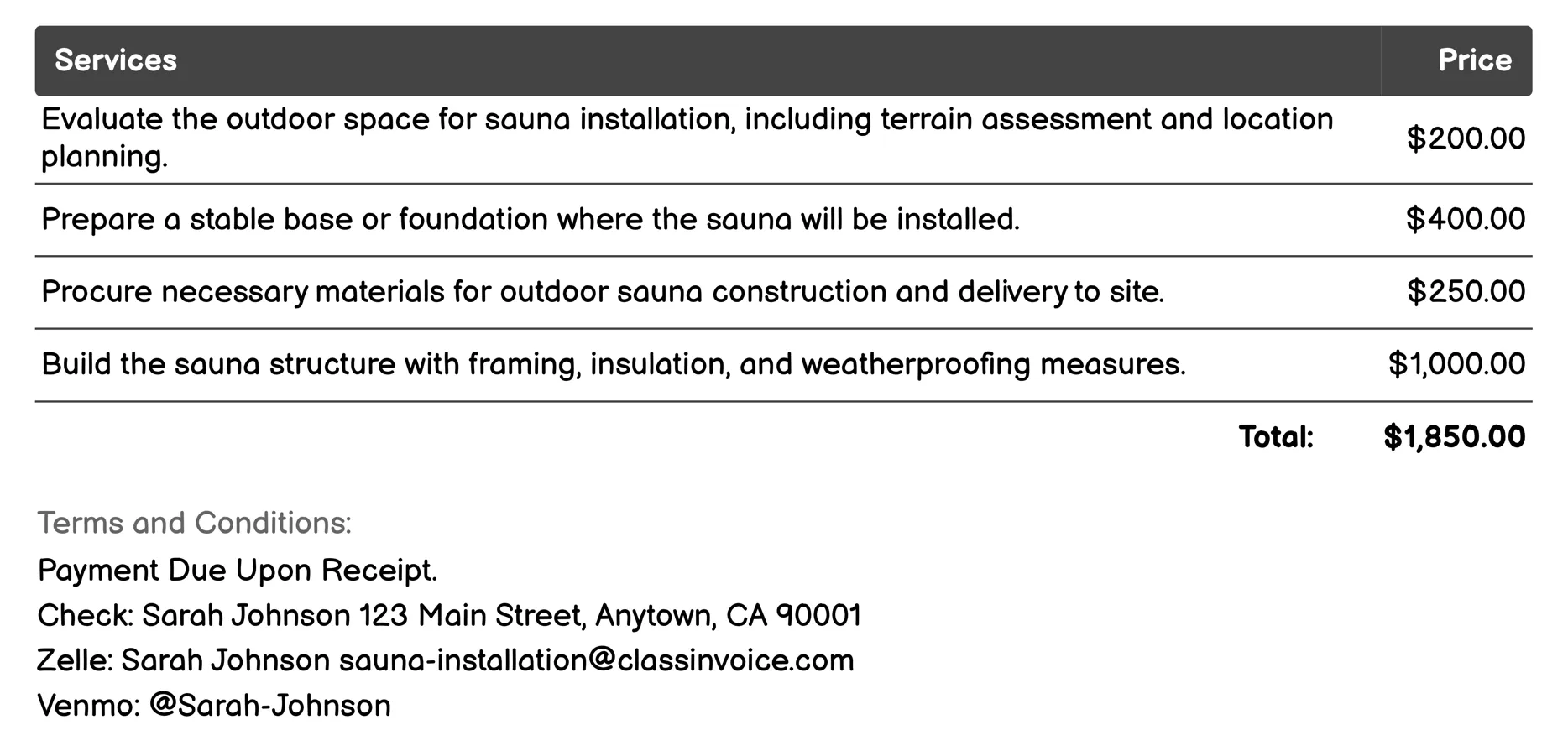 | Services | Price |
|---|---|
| Evaluate the outdoor space for sauna installation, including terrain assessment and location planning. | \$200.00 |
| Prepare a stable base or foundation where the sauna will be installed. | \$400.00 |
| Procure necessary materials for outdoor sauna construction and delivery to site. | \$250.00 |
| Build the sauna structure with framing, insulation, and weatherproofing measures. | \$1,000.00 |
| Total: | \$1,850.00 |

Terms and Conditions:

Payment Due Upon Receipt.

Check: Sarah Johnson 123 Main Street, Anytown, CA 90001

Zelle: Sarah Johnson sauna-installation@classinvoice.com

Venmo: @Sarah-Johnson